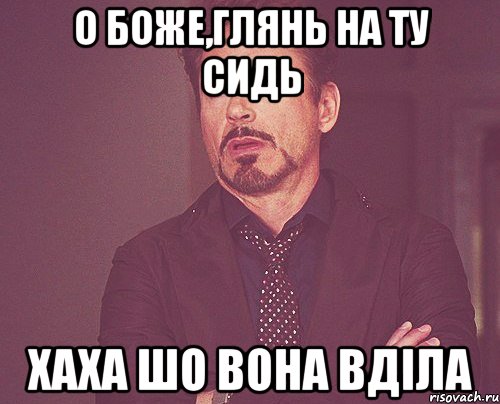 О БОЖЕ,ГЛЯНЬ НА ТУ СИДЬ

ХАХА ШО ВОНА ВДІЛА

risovach.ru